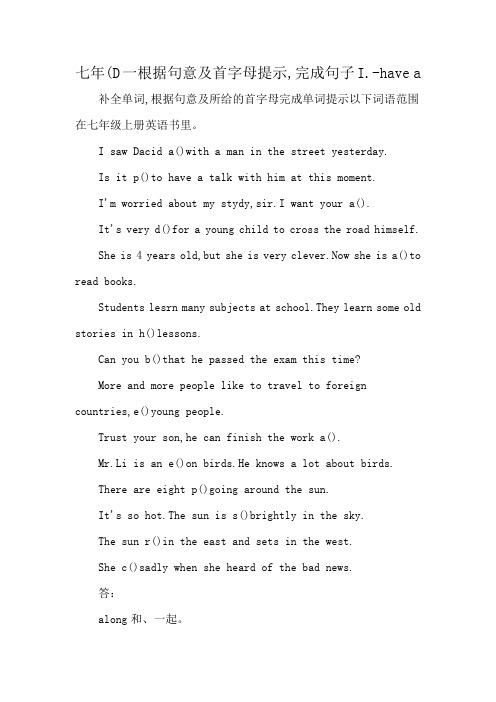 七年(D一根据句意及首字母提示,完成句子I.-have a

补全单词,根据句意及所给的首字母完成单词提示以下词语范围在七年级上册英语书里。

I saw Dacid a()with a man in the street yesterday.

Is it p()to have a talk with him at this moment.

I'm worried about my stydy,sir.I want your a().

It's very d()for a young child to cross the road himself.

She is 4 years old,but she is very clever.Now she is a()to read books.

Students lesrn many subjects at school.They learn some old stories in h()lessons.

Can you b()that he passed the exam this time?

More and more people like to travel to foreign countries,e()young people.

Trust your son,he can finish the work a().

Mr.Li is an e()on birds.He knows a lot about birds.

There are eight p()going around the sun.

It's so hot.The sun is s()brightly in the sky.

The sun r()in the east and sets in the west.

She c()sadly when she heard of the bad news.

答:

along 和、一起。